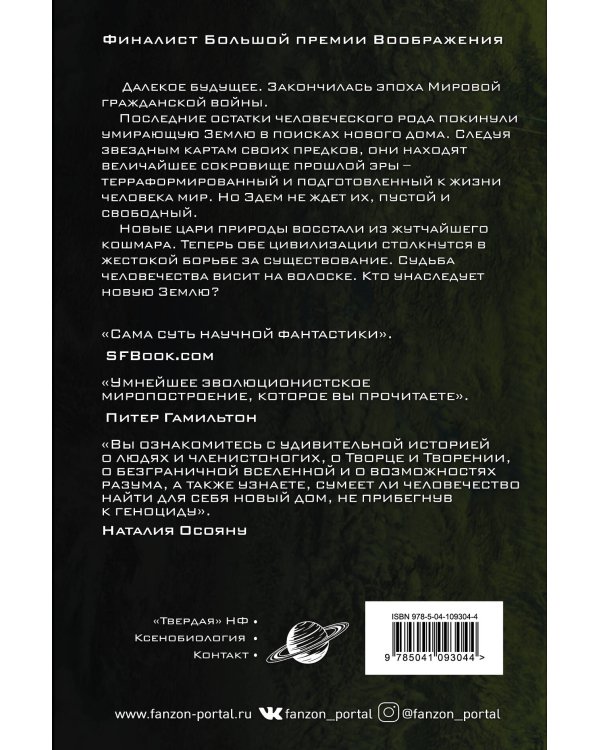 Финалист Большой премии Воображения

Далекое будущее. Закончилась эпоха Мировой гражданской войны.

Последние остатки человеческого рода покинули умирающую Землю в поисках нового дома. Следуя звездным картам своих предков, они находят величайшее сокровище прошлой эры – терраформированный и подготовленный к жизни человека мир. Но Эдем не ждет их, пустой и свободный.

Новые цари природы восстали из жутчайшего кошмара. Теперь обе цивилизации столкнутся в жестокой борьбе за существование. Судьба человечества висит на волоске. Кто унаследует новую Землю?

«Сама суть научной фантастики».
SFBook.com

«Умнейшее эволюционистское миропостроение, которое вы прочитаете».
Питер Гамильтон

«Вы ознакомитесь с удивительной историей о людях и членистоногих, о Творце и Творении, о безграничной вселенной и о возможностях разума, а также узнаете, сумеет ли человечество найти для себя новый дом, не прибегнув к геноциду».
Наталия Осояну

«Твердая» НФ •
Ксенобиология •
Контакт •

ISBN 978-5-04-109304-4
9 785041 093044 >

www.fanzon-portal.ru fanzon_portal @fanzon_portal